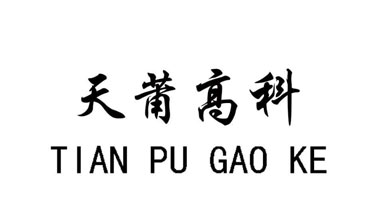 天莆高科
TIAN PU GAO KE